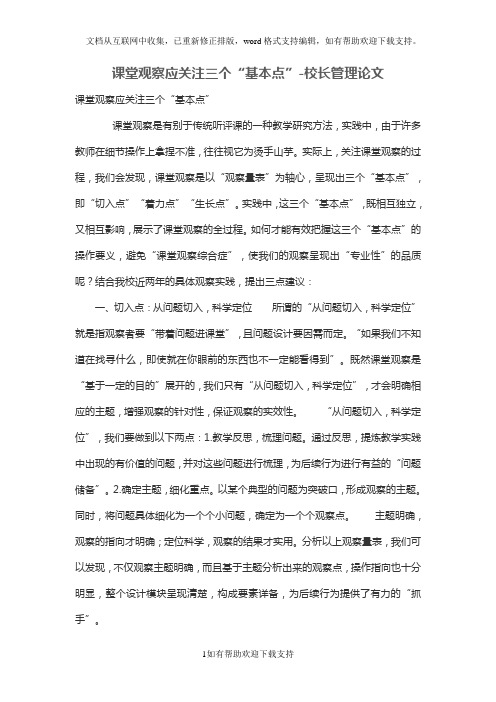 文档从互联网中收集，已重新修正排版，word格式支持编辑，如有帮助欢迎下载支持。

课堂观察应关注三个“基本点”-校长管理论文

课堂观察应关注三个“基本点”

课堂观察是有别于传统听评课的一种教学研究方法，实践中，由于许多教师在细节操作上拿捏不准，往往视它为烫手山芋。实际上，关注课堂观察的过程，我们会发现，课堂观察是以“观察量表”为轴心，呈现出三个“基本点”，即“切入点”“着力点”“生长点”。实践中，这三个“基本点”，既相互独立，又相互影响，展示了课堂观察的全过程。如何才能有效把握这三个“基本点”的操作要义，避免“课堂观察综合症”，使我们的观察呈现出“专业性”的品质呢？结合我校近两年的具体观察实践，提出三点建议：

一、切入点：从问题切入，科学定位　　所谓的“从问题切入，科学定位”就是指观察者要“带着问题进课堂”，且问题设计要因需而定。“如果我们不知道在找寻什么，即使就在你眼前的东西也不一定能看得到”。既然课堂观察是“基于一定的目的”展开的，我们只有“从问题切入，科学定位”，才会明确相应的主题，增强观察的针对性，保证观察的实效性。　　“从问题切入，科学定位”，我们要做到以下两点：1.教学反思，梳理问题。通过反思，提炼教学实践中出现的有价值的问题，并对这些问题进行梳理，为后续行为进行有益的“问题储备”。2.确定主题，细化重点。以某个典型的问题为突破口，形成观察的主题。同时，将问题具体细化为一个个小问题，确定为一个个观察点。　　主题明确，观察的指向才明确；定位科学，观察的结果才实用。分析以上观察量表，我们可以发现，不仅观察主题明确，而且基于主题分析出来的观察点，操作指向也十分明显，整个设计模块呈现清楚，构成要素详备，为后续行为提供了有力的“抓手”。

1如有帮助欢迎下载支持